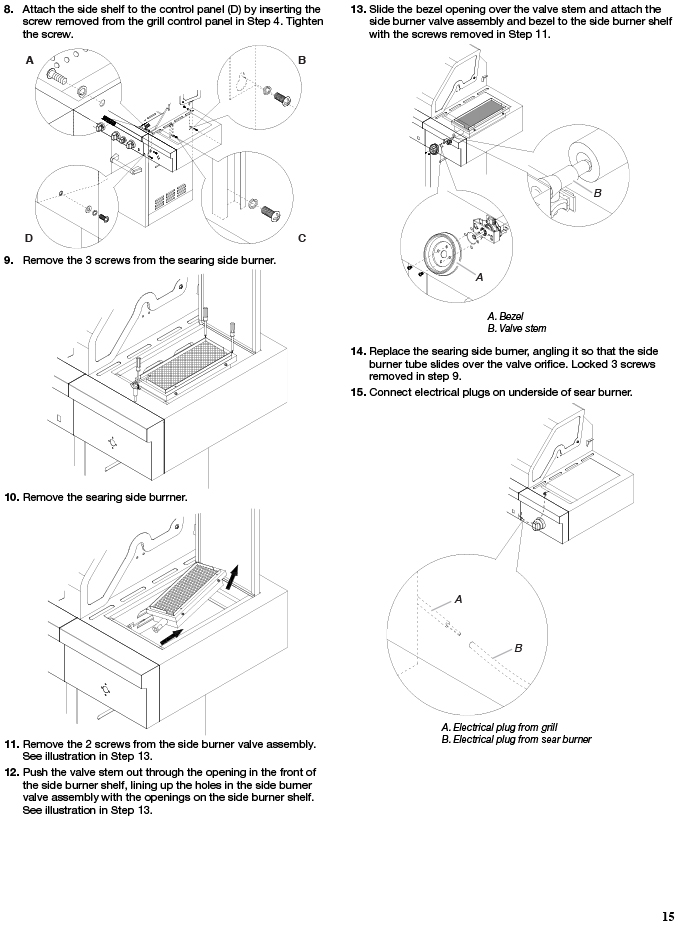 8. Attach the side shelf to the control panel (D) by inserting the screw removed from the grill control panel in Step 4. Tighten the screw.

A

B

D

C

9. Remove the 3 screws from the searing side burner.

10. Remove the searing side burrner.

11. Remove the 2 screws from the side burner valve assembly. See illustration in Step 13.

12. Push the valve stem out through the opening in the front of the side burner shelf, lining up the holes in the side burner valve assembly with the openings on the side burner shelf. See illustration in Step 13.

13. Slide the bezel opening over the valve stem and attach the side burner valve assembly and bezel to the side burner shelf with the screws removed in Step 11.

B

A

A. Bezel
B. Valve stem

14. Replace the searing side burner, angling it so that the side burner tube slides over the valve orifice. Locked 3 screws removed in step 9.

15. Connect electrical plugs on underside of sear burner.

A

B

A. Electrical plug from grill
B. Electrical plug from sear burner

15